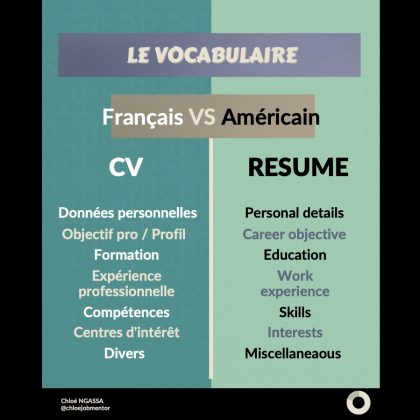 LE VOCABULAIRE

Français VS Américain

CV

Données personnelles
Objectif pro / Profil
Formation
Expérience professionnelle
Compétences
Centres d'intérêt
Divers

RESUME

Personal details
Career objective
Education
Work experience
Skills
Interests
Miscellaneaous

Chloé NGASSA
@chloejobmentor